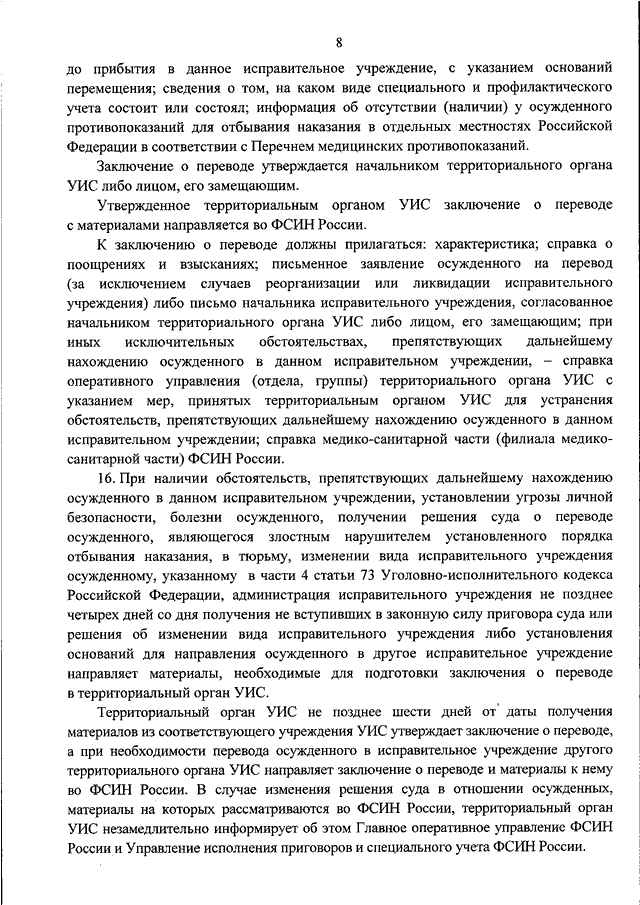 8

до прибытия в данное исправительное учреждение, с указанием оснований перемещения; сведения о том, на каком виде специального и профилактического учета состоит или состоял; информация об отсутствии (наличии) у осужденного противопоказаний для отбывания наказания в отдельных местностях Российской Федерации в соответствии с Перечнем медицинских противопоказаний.

Заключение о переводе утверждается начальником территориального органа УИС либо лицом, его замещающим.

Утвержденное территориальным органом УИС заключение о переводе с материалами направляется во ФСИН России.

К заключению о переводе должны прилагаться: характеристика; справка о поощрениях и взысканиях; письменное заявление осужденного на перевод (за исключением случаев реорганизации или ликвидации исправительного учреждения) либо письмо начальника исправительного учреждения, согласованное начальником территориального органа УИС либо лицом, его замещающим; при иных исключительных обстоятельствах, препятствующих дальнейшему нахождению осужденного в данном исправительном учреждении, – справка оперативного управления (отдела, группы) территориального органа УИС с указанием мер, принятых территориальным органом УИС для устранения обстоятельств, препятствующих дальнейшему нахождению осужденного в данном исправительном учреждении; справка медико-санитарной части (филиала медико-санитарной части) ФСИН России.

16. При наличии обстоятельств, препятствующих дальнейшему нахождению осужденного в данном исправительном учреждении, установлении угрозы личной безопасности, болезни осужденного, получении решения суда о переводе осужденного, являющегося злостным нарушителем установленного порядка отбывания наказания, в тюрьму, изменении вида исправительного учреждения осужденному, указанному в части 4 статьи 73 Уголовно-исполнительного кодекса Российской Федерации, администрация исправительного учреждения не позднее четырех дней со дня получения не вступивших в законную силу приговора суда или решения об изменении вида исправительного учреждения либо установления оснований для направления осужденного в другое исправительное учреждение направляет материалы, необходимые для подготовки заключения о переводе в территориальный орган УИС.

Территориальный орган УИС не позднее шести дней от даты получения материалов из соответствующего учреждения УИС утверждает заключение о переводе, а при необходимости перевода осужденного в исправительное учреждение другого территориального органа УИС направляет заключение о переводе и материалы к нему во ФСИН России. В случае изменения решения суда в отношении осужденных, материалы на которых рассматриваются во ФСИН России, территориальный орган УИС незамедлительно информирует об этом Главное оперативное управление ФСИН России и Управление исполнения приговоров и специального учета ФСИН России.